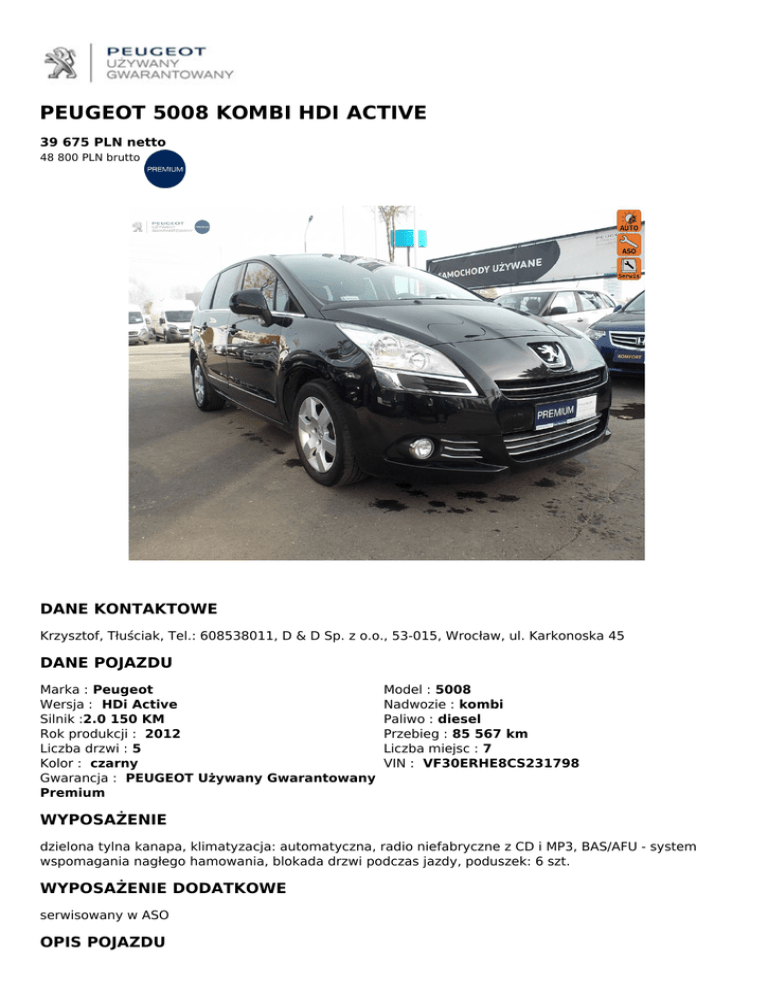 PEUGEOT
UŻYWANY
GWARANTOWANY

PEUGEOT 5008 KOMBI HDI ACTIVE

39 675 PLN netto
48 800 PLN brutto

PREMIUM

SAMOCHODY UŻYWANE

AUTO
ASO
Serwis

PREMIUM

DANE KONTAKTOWE

Krzysztof, Tłuściak, Tel.: 608538011, D & D Sp. z o.o., 53-015, Wrocław, ul. Karkonoska 45

DANE POJAZDU

Marka : Peugeot
Wersja : HDi Active
Silnik :2.0 150 KM
Rok produkcji : 2012
Liczba drzwi : 5
Kolor : czarny
Gwarancja : PEUGEOT Używany Gwarantowany Premium

Model : 5008
Nadwozie : kombi
Paliwo : diesel
Przebieg : 85 567 km
Liczba miejsc : 7
VIN : VF30ERHE8CS231798

WYPOSAŻENIE

dzielona tylna kanapa, klimatyzacja: automatyczna, radio niefabryczne z CD i MP3, BAS/AFU - system wspomagania nagłego hamowania, blokada drzwi podczas jazdy, poduszek: 6 szt.

WYPOSAŻENIE DODATKOWE

serwisowany w ASO

OPIS POJAZDU